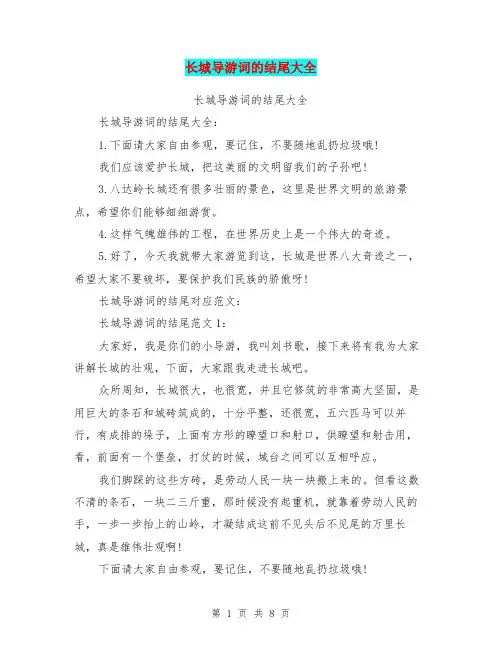 长城导游词的结尾大全

长城导游词的结尾大全

长城导游词的结尾大全：

1.下面请大家自由参观，要记住，不要随地乱扔垃圾哦！

我们应该爱护长城，把这美丽的文明留我们的子孙吧！

3.八达岭长城还有很多壮丽的景色，这里是世界文明的旅游景点，希望你们能够细细游赏。

4.这样气魄雄伟的工程，在世界历史上是一个伟大的奇迹。

5.好了，今天我就带大家游览到这，长城是世界八大奇迹之一，希望大家不要破坏，要保护我们民族的骄傲呀！

长城导游词的结尾对应范文：

长城导游词的结尾范文1：

大家好，我是你们的小导游，我叫刘书歌，接下来将有我为大家讲解长城的壮观，下面，大家跟我走进长城吧。

众所周知，长城很大，也很宽，并且它修筑的非常高大坚固，是用巨大的条石和城砖筑成的，十分平整，还很宽，五六匹马可以并行，有成排的垛子，上面有方形的瞭望口和射口，供瞭望和射击用，看，前面有一个堡垒，打仗的时候，城台之间可以互相呼应。

我们脚踩的这些方砖，是劳动人民一块一块搬上来的。但看这数不清的条石，一块二三斤重，那时候没有起重机，就靠着劳动人民的手，一步一步抬上的山岭，才凝结成这前不见头后不见尾的万里长城，真是雄伟壮观啊！

下面请大家自由参观，要记住，不要随地乱扔垃圾哦！

第 1 页 共 8 页